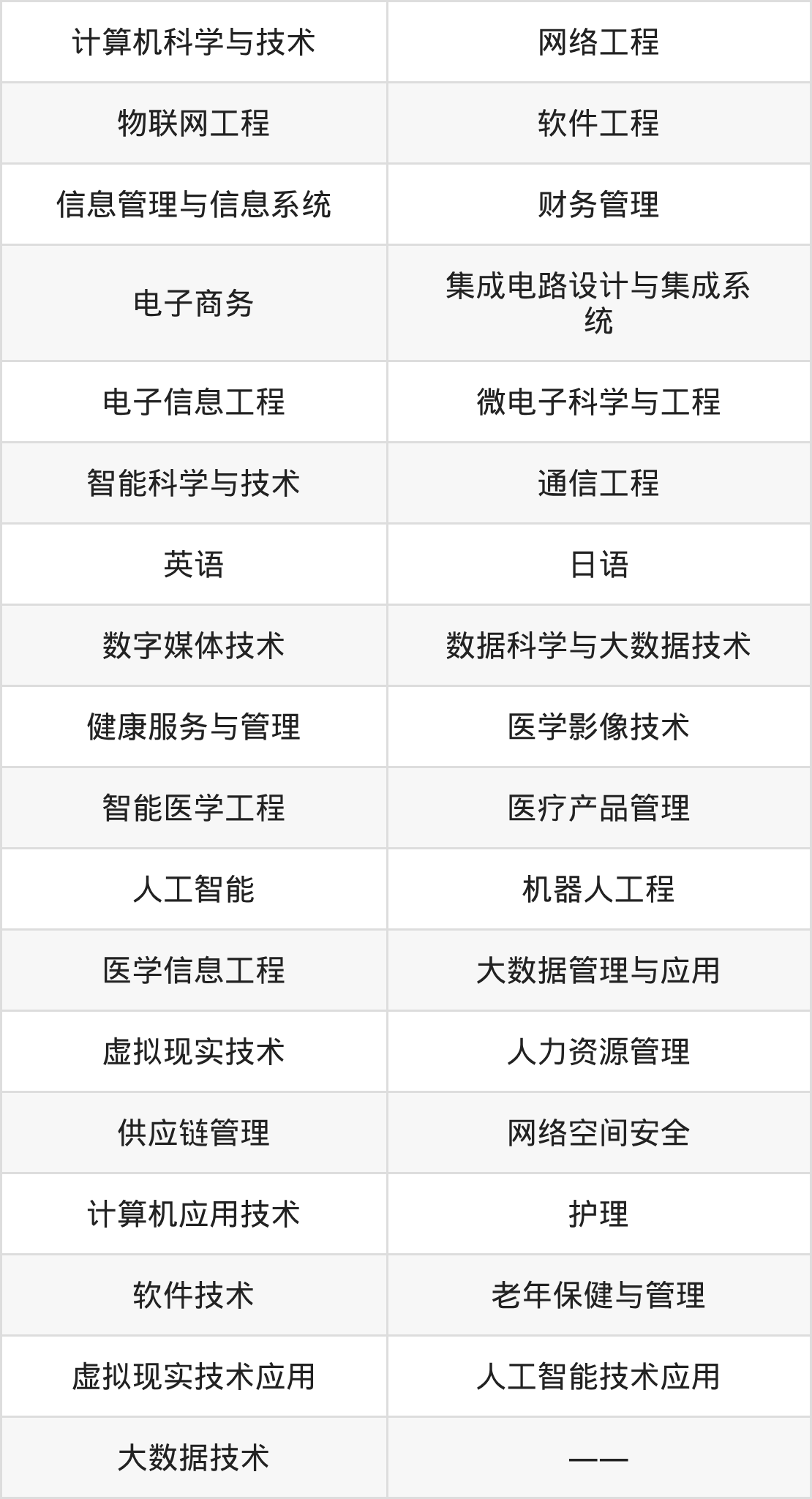 | 计算机科学与技术 | 网络工程 |
|---|---|
| 物联网工程 | 软件工程 |
| 信息管理与信息系统 | 财务管理 |
| 电子商务 | 集成电路设计与集成系统 |
| 电子信息工程 | 微电子科学与工程 |
| 智能科学与技术 | 通信工程 |
| 英语 | 日语 |
| 数字媒体技术 | 数据科学与大数据技术 |
| 健康服务与管理 | 医学影像技术 |
| 智能医学工程 | 医疗产品管理 |
| 人工智能 | 机器人工程 |
| 医学信息工程 | 大数据管理与应用 |
| 虚拟现实技术 | 人力资源管理 |
| 供应链管理 | 网络空间安全 |
| 计算机应用技术 | 护理 |
| 软件技术 | 老年保健与管理 |
| 虚拟现实技术应用 | 人工智能技术应用 |
| 大数据技术 | —— |